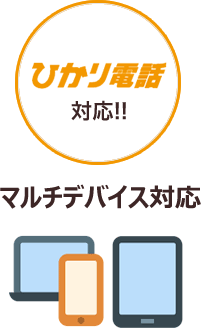 ひかり電話
対応!!

マルチデバイス対応